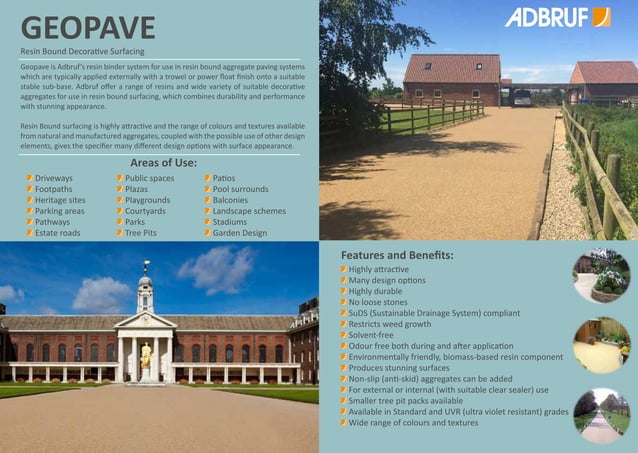 GEOPAVE

Resin Bound Decorative Surfacing

Geopave is Adbruf's resin binder system for use in resin bound aggregate paving systems which are typically applied externally with a trowel or power float finish onto a suitable stable sub-base. Adbruf offer a range of resins and wide variety of suitable decorative aggregates for use in resin bound surfacing, which combines durability and performance with stunning appearance.

Resin Bound surfacing is highly attractive and the range of colours and textures available from natural and manufactured aggregates, coupled with the possible use of other design elements, gives the specifier many different design options with surface appearance.

Areas of Use:

Driveways
Footpaths
Heritage sites
Parking areas
Pathways
Estate roads

Public spaces
Plazas
Playgrounds
Courtyards
Parks
Tree Pits

Patios
Pool surrounds
Balconies
Landscape schemes
Stadiums
Garden Design

ADBRUF

Features and Benefits:

Highly attractive
Many design options
Highly durable
No loose stones
SuDS (Sustainable Drainage System) compliant
Restricts weed growth
Solvent-free
Odour free both during and after application
Environmentally friendly, biomass-based resin component
Produces stunning surfaces
Non-slip (anti-skid) aggregates can be added
For external or internal (with suitable clear sealer) use
Smaller tree pit packs available
Available in Standard and UVR (ultra violet resistant) grades
Wide range of colours and textures